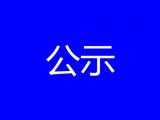 公示